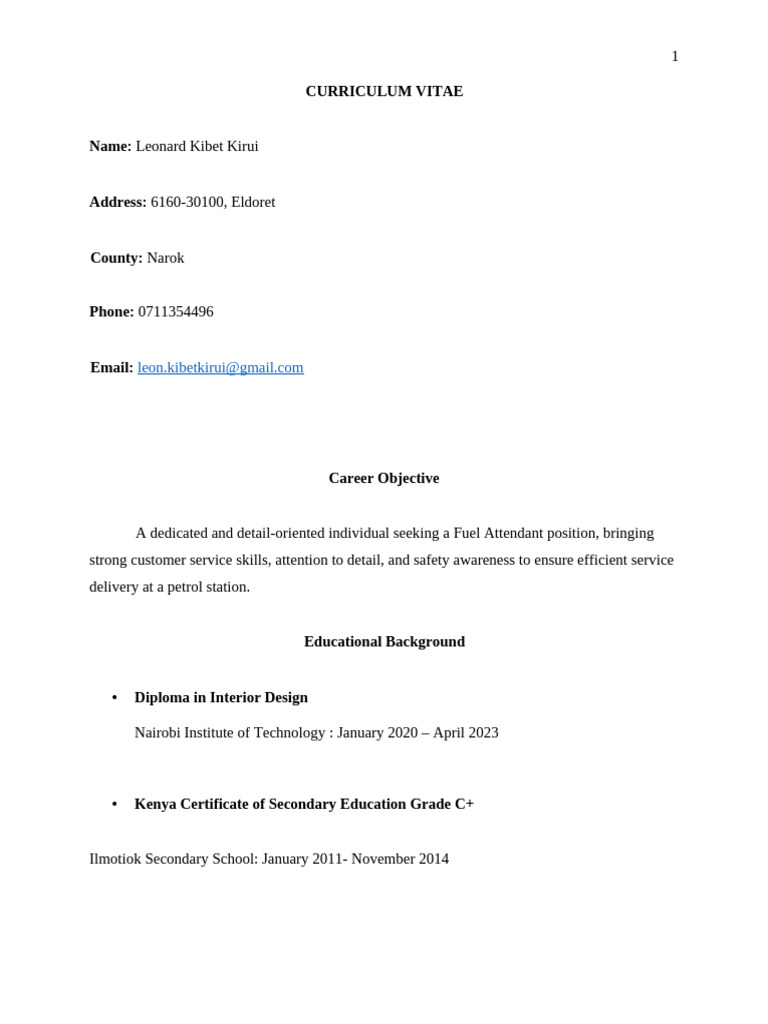 1

CURRICULUM VITAE

Name: Leonard Kibet Kirui

Address: 6160-30100, Eldoret

County: Narok

Phone: 0711354496

Email: leon.kibetkirui@gmail.com

Career Objective

A dedicated and detail-oriented individual seeking a Fuel Attendant position, bringing strong customer service skills, attention to detail, and safety awareness to ensure efficient service delivery at a petrol station.

Educational Background

• Diploma in Interior Design

Nairobi Institute of Technology : January 2020 – April 2023

• Kenya Certificate of Secondary Education Grade C+

Ilmotiok Secondary School: January 2011- November 2014